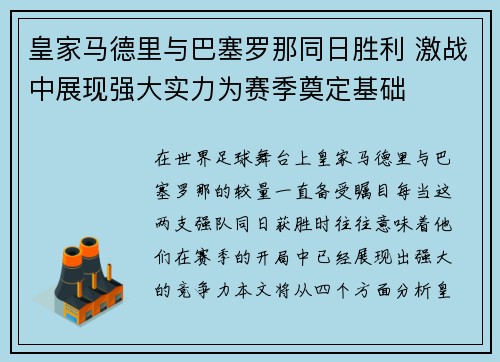 皇家马德里与巴塞罗那同日胜利 激战中展现强大实力为赛季奠定基础

在世界足球舞台上皇家马德里与巴塞罗那的较量一直备受瞩目每当这两支强队同日获胜时往往意味着他们在赛季的开局中已经展现出强大的竞争力本文将从四个方面分析皇